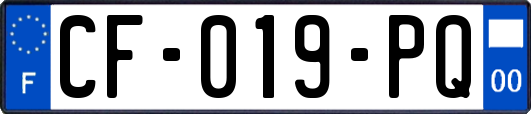 F
CF-019-PQ
00